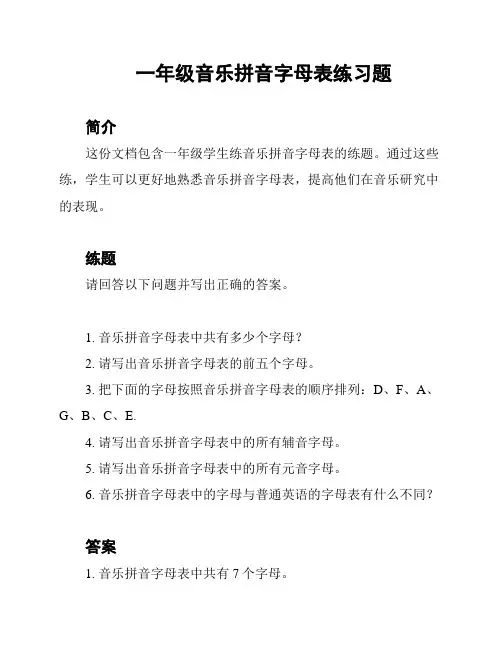 一年级音乐拼音字母表练习题

简介

这份文档包含一年级学生练音乐拼音字母表的练题。通过这些练，学生可以更好地熟悉音乐拼音字母表，提高他们在音乐研究中的表现。

练题

请回答以下问题并写出正确的答案。

1. 音乐拼音字母表中共有多少个字母？

2. 请写出音乐拼音字母表的前五个字母。

3. 把下面的字母按照音乐拼音字母表的顺序排列：D、F、A、G、B、C、E.

4. 请写出音乐拼音字母表中的所有辅音字母。

5. 请写出音乐拼音字母表中的所有元音字母。

6. 音乐拼音字母表中的字母与普通英语的字母表有什么不同？

答案

1. 音乐拼音字母表中共有 7 个字母。